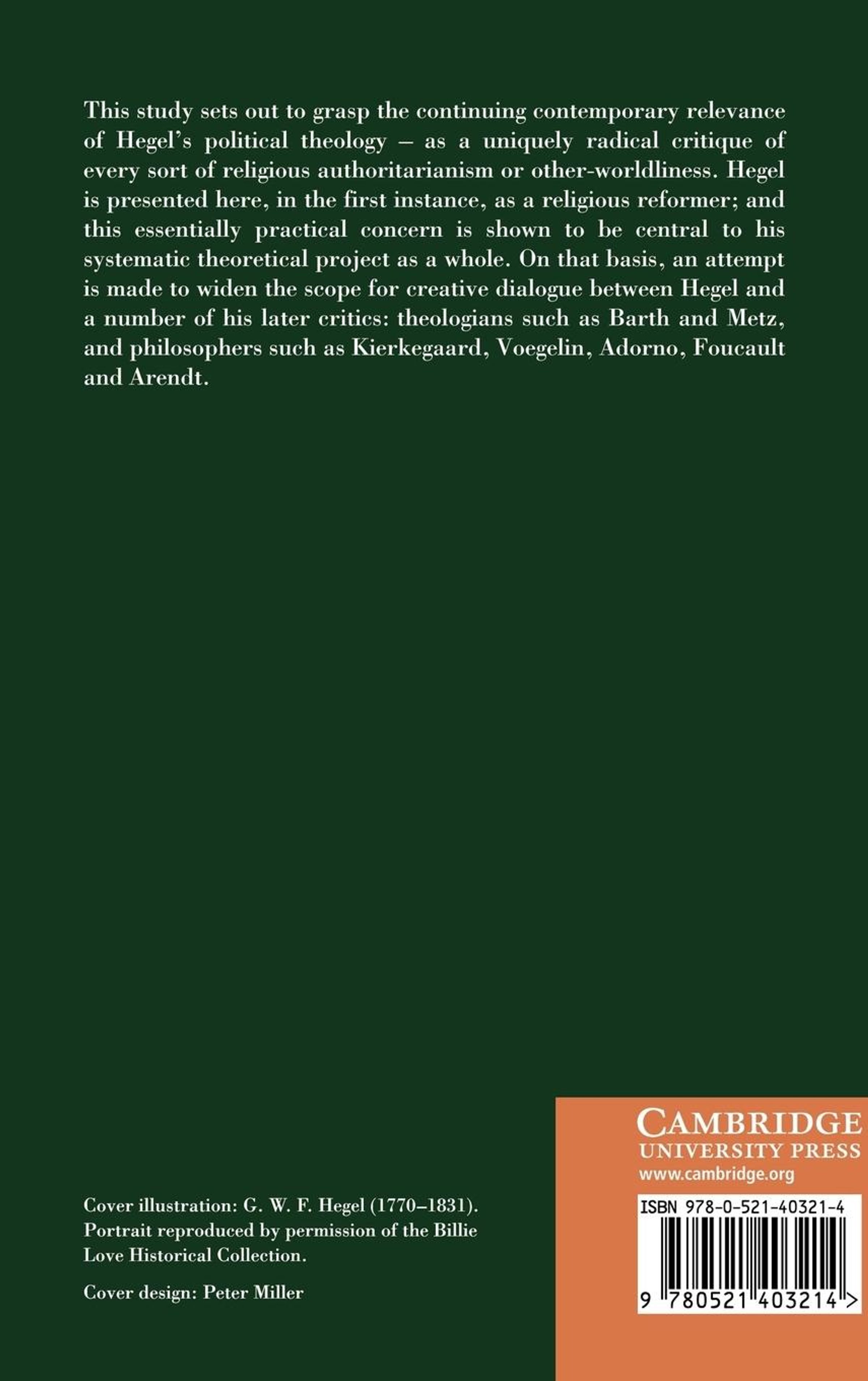 This study sets out to grasp the continuing contemporary relevance of Hegel's political theology – as a uniquely radical critique of every sort of religious authoritarianism or other-worldliness. Hegel is presented here, in the first instance, as a religious reformer; and this essentially practical concern is shown to be central to his systematic theoretical project as a whole. On that basis, an attempt is made to widen the scope for creative dialogue between Hegel and a number of his later critics: theologians such as Barth and Metz, and philosophers such as Kierkegaard, Voegelin, Adorno, Foucault and Arendt.

Cover illustration: G. W. F. Hegel (1770–1831). Portrait reproduced by permission of the Billie Love Historical Collection.

Cover design: Peter Miller

CAMBRIDGE
UNIVERSITY PRESS
www.cambridge.org

ISBN 978-0-521-40321-4

9 780521 403214 >